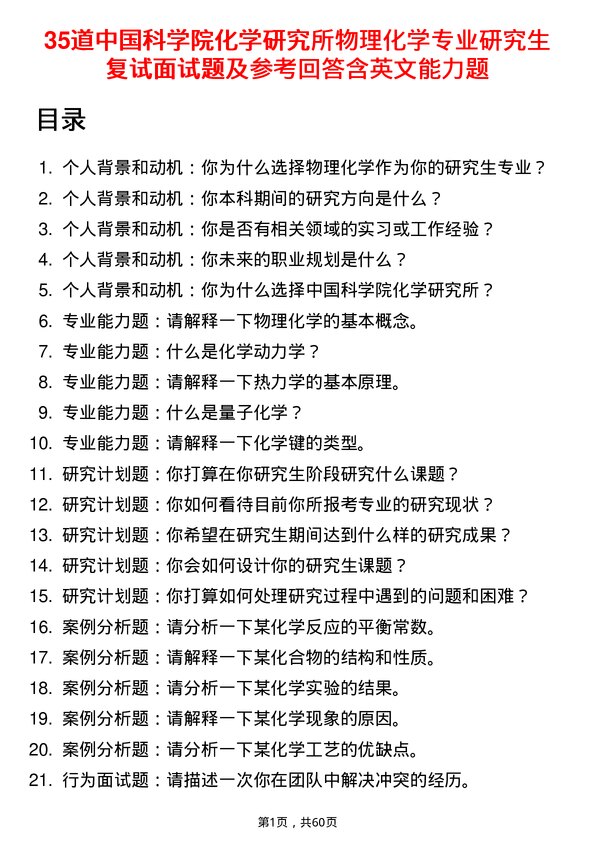 35道中国科学院化学研究所物理化学专业研究生复试面试题及参考回答含英文能力题

目录

1. 个人背景和动机：你为什么选择物理化学作为你的研究生专业？
2. 个人背景和动机：你本科期间的研究方向是什么？
3. 个人背景和动机：你是否有相关领域的实习或工作经验？
4. 个人背景和动机：你未来的职业规划是什么？
5. 个人背景和动机：你为什么选择中国科学院化学研究所？
6. 专业能力题：请解释一下物理化学的基本概念。
7. 专业能力题：什么是化学动力学？
8. 专业能力题：请解释一下热力学的基本原理。
9. 专业能力题：什么是量子化学？
10. 专业能力题：请解释一下化学键的类型。
11. 研究计划题：你打算在你研究生阶段研究什么课题？
12. 研究计划题：你如何看待目前你所报考专业的研究现状？
13. 研究计划题：你希望在研究生期间达到什么样的研究成果？
14. 研究计划题：你会如何设计你的研究生课题？
15. 研究计划题：你打算如何处理研究过程中遇到的问题和困难？
16. 案例分析题：请分析一下某化学反应的平衡常数。
17. 案例分析题：请解释一下某化合物的结构和性质。
18. 案例分析题：请分析一下某化学实验的结果。
19. 案例分析题：请解释一下某化学现象的原因。
20. 案例分析题：请分析一下某化学工艺的优缺点。
21. 行为面试题：请描述一次你在团队中解决冲突的经历。

第1页，共60页